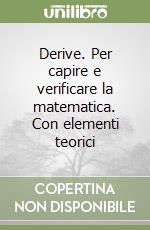 unilibro

Derive. Per capire e verificare la matematica. Con elementi teorici

COPERTINA NON DISPONIBILE